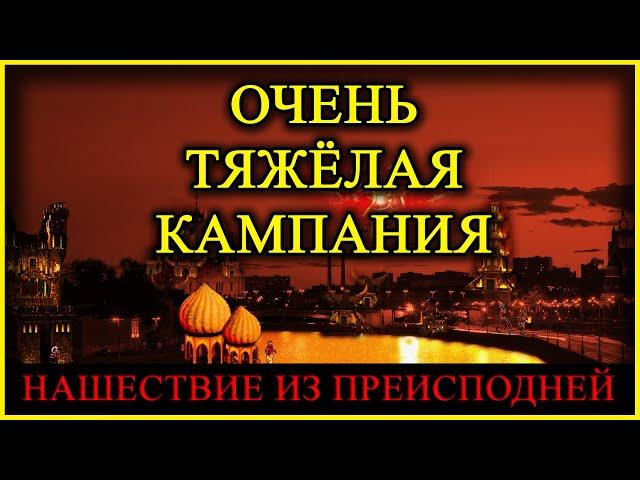 ОЧЕНЬ ТЯЖЁЛАЯ КАМПАНИЯ

НАШЕСТВИЕ ИЗ ПРЕИСПОДНЕЙ